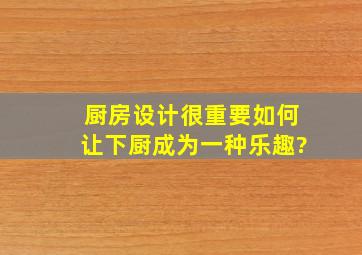 厨房设计很重要如何让下厨成为一种乐趣?